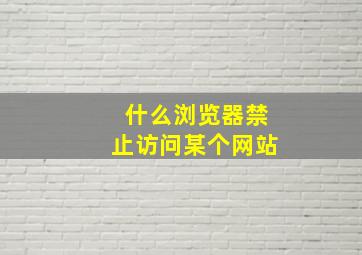 什么浏览器禁止访问某个网站